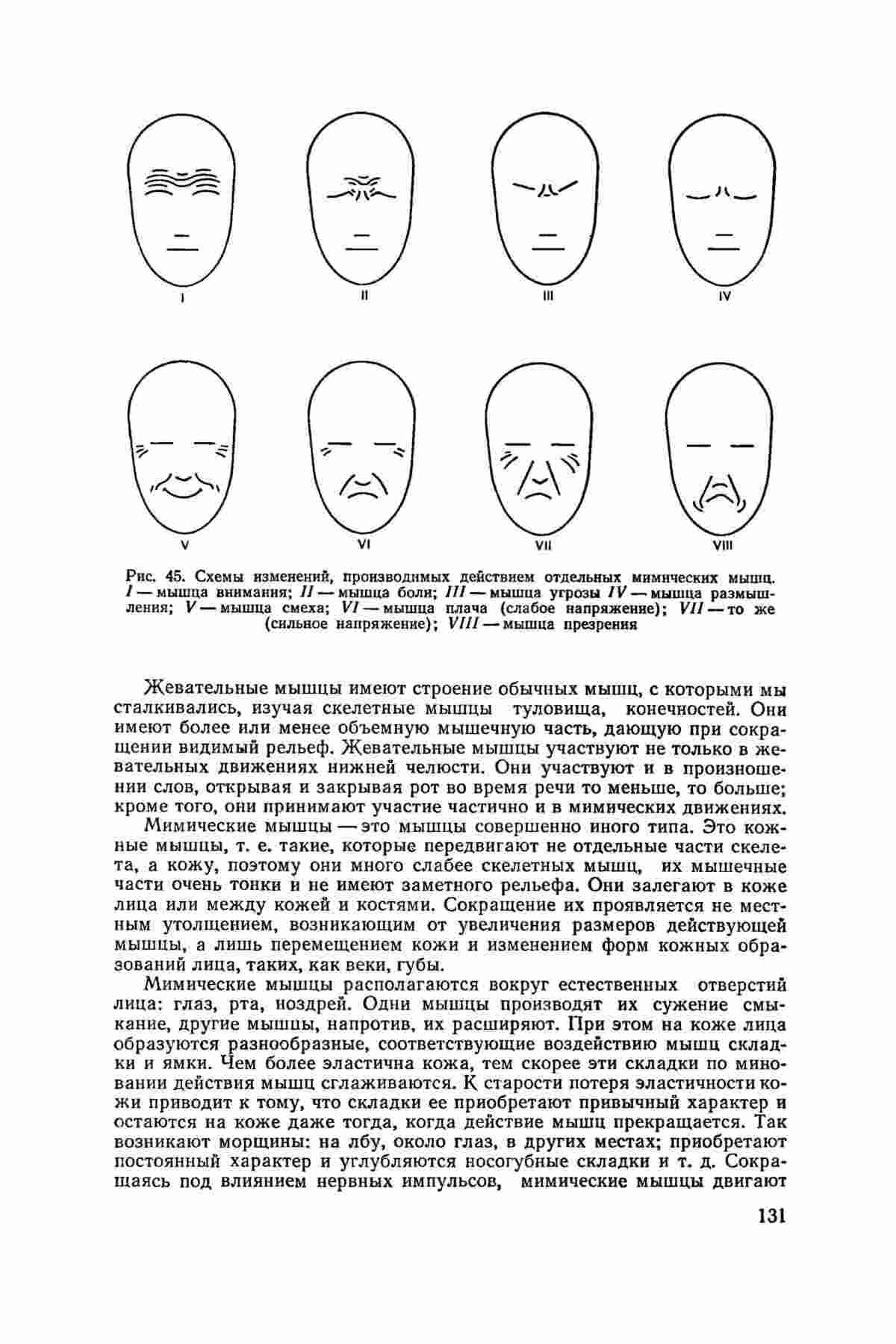 I

II

III

IV

V

VI

VII

VIII

Рис. 45. Схемы изменений, производимых действием отдельных мимических мышц. I — мышца внимания; II — мышца боли; III — мышца угрозы IV — мышца размышления; V — мышца смеха; VI — мышца плача (слабое напряжение); VII — то же (сильное напряжение); VIII — мышца презрения

Жевательные мышцы имеют строение обычных мышц, с которыми мы сталкивались, изучая скелетные мышцы туловища, конечностей. Они имеют более или менее объемную мышечную часть, дающую при сокращении видимый рельеф. Жевательные мышцы участвуют не только в жевательных движениях нижней челюсти. Они участвуют и в произношении слов, открывая и закрывая рот во время речи то меньше, то больше; кроме того, они принимают участие частично и в мимических движениях.

Мимические мышцы — это мышцы совершенно иного типа. Это кожные мышцы, т. е. такие, которые передвигают не отдельные части скелета, а кожу, поэтому они много слабее скелетных мышц, их мышечные части очень тонки и не имеют заметного рельефа. Они залегают в коже лица или между кожей и костями. Сокращение их проявляется не местным утолщением, возникающим от увеличения размеров действующей мышцы, а лишь перемещением кожи и изменением форм кожных образований лица, таких, как веки, губы.

Мимические мышцы располагаются вокруг естественных отверстий лица: глаз, рта, ноздрей. Одни мышцы производят их сужение смыкание, другие мышцы, напротив, их расширяют. При этом на коже лица образуются разнообразные, соответствующие воздействию мышц складки и ямки. Чем более эластична кожа, тем скорее эти складки по миновании действия мышц сглаживаются. К старости потеря эластичности кожи приводит к тому, что складки ее приобретают привычный характер и остаются на коже даже тогда, когда действие мышц прекращается. Так возникают морщины: на лбу, около глаз, в других местах; приобретают постоянный характер и углубляются носогубные складки и т. д. Сокращаясь под влиянием нервных импульсов, мимические мышцы двигают

131